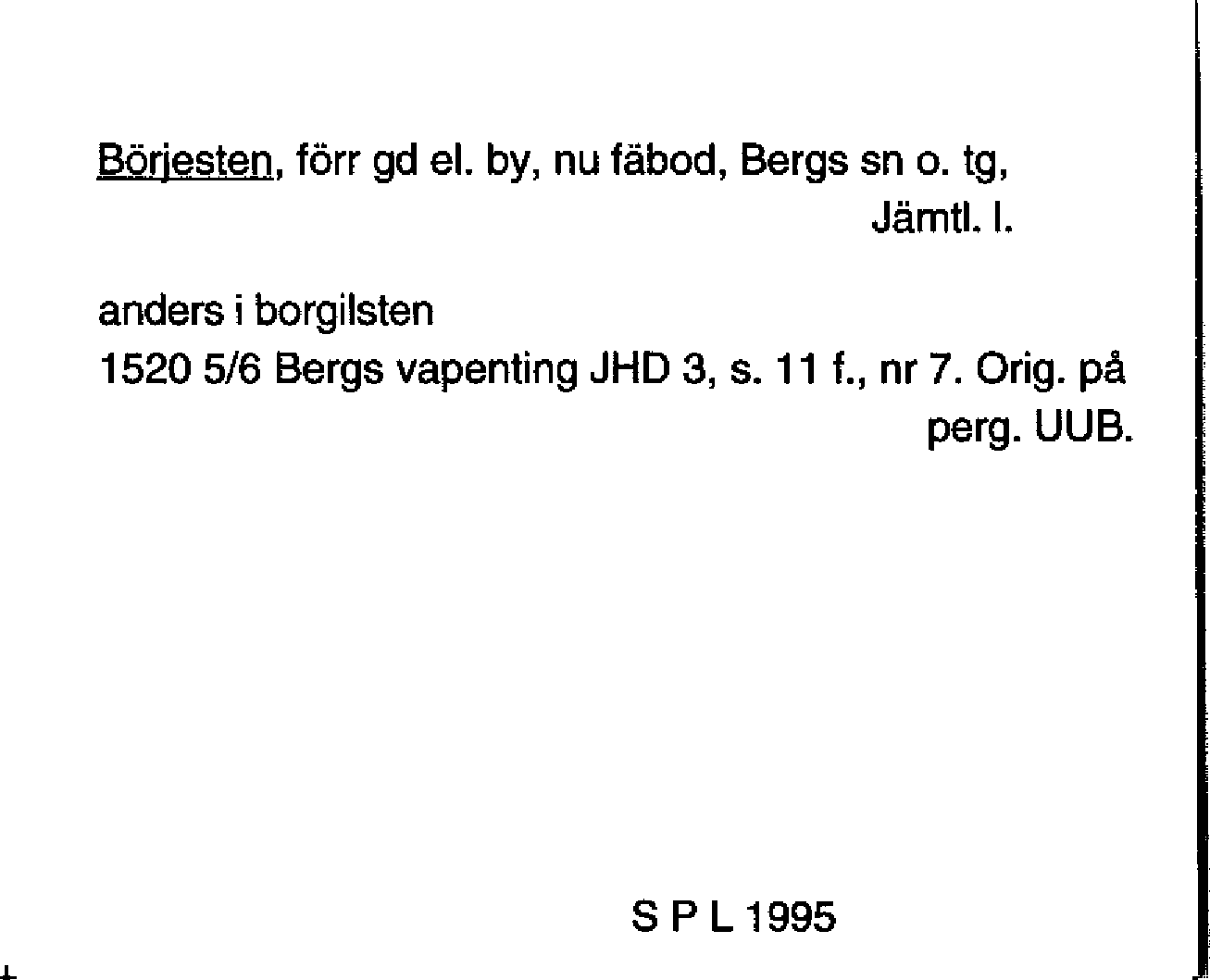 Börjesten, förr gd el. by, nu fäbod, Bergs sn o. tg, Jämtl. l.

anders i borgilsten
1520 5/6 Bergs vapenting JHD 3, s. 11 f., nr 7. Orig. på perg. UUB.

S P L 1995